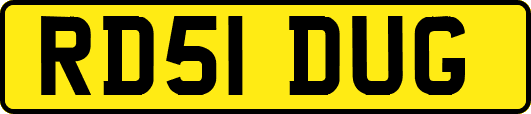 RD51 DUG